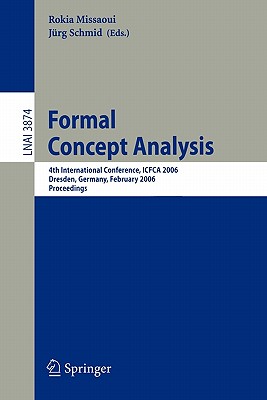 Rokia Missaoui
Jürg Schmid (Eds.)

LNAI 3874

Formal
Concept Analysis

4th International Conference, ICFCA 2006
Dresden, Germany, February 2006
Proceedings

Springer